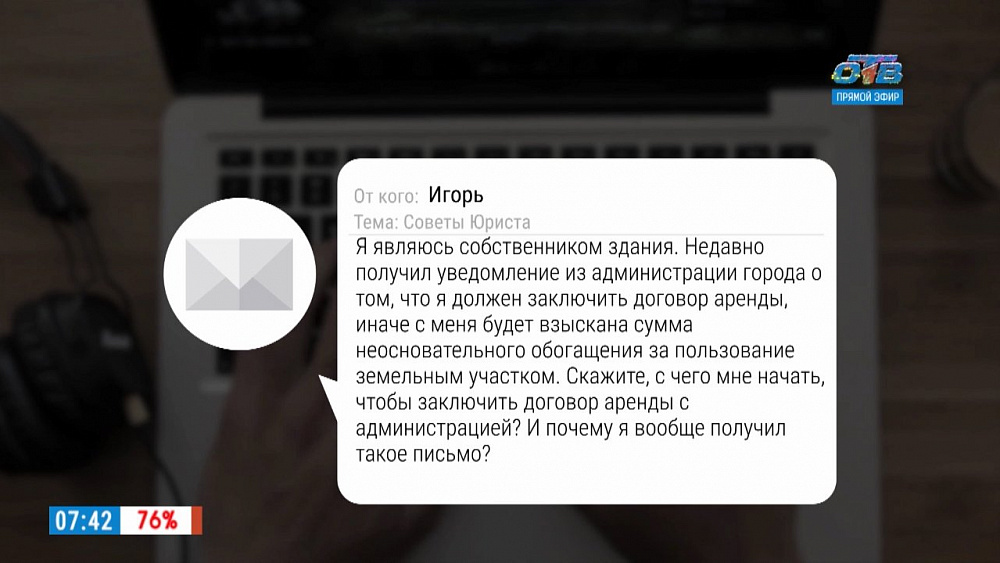 ОТВ
ПРЯМОЙ ЭФИР

От кого: Игорь
Тема: Советы Юриста

Я являюсь собственником здания. Недавно получил уведомление из администрации города о том, что я должен заключить договор аренды, иначе с меня будет взыскана сумма неосновательного обогащения за пользование земельным участком. Скажите, с чего мне начать, чтобы заключить договор аренды с администрацией? И почему я вообще получил такое письмо?

07:42 76%